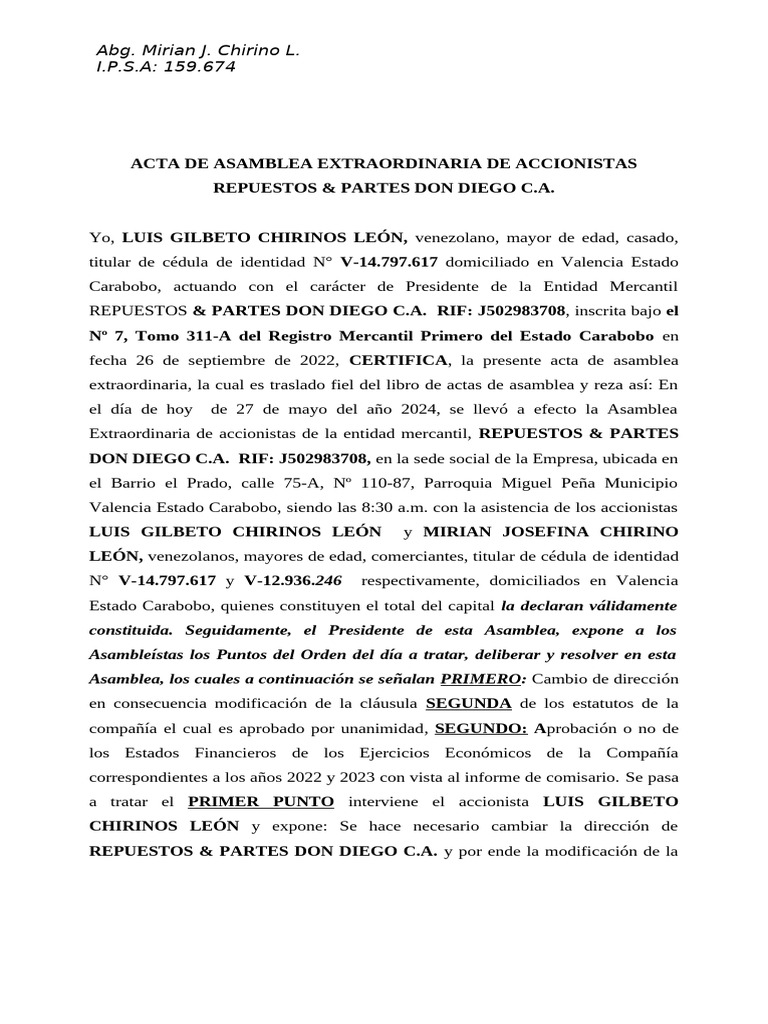 Abg. Mirian J. Chirino L.
I.P.S.A: 159.674

ACTA DE ASAMBLEA EXTRAORDINARIA DE ACCIONISTAS
REPUESTOS & PARTES DON DIEGO C.A.

Yo, LUIS GILBETO CHIRINOS LEÓN, venezolano, mayor de edad, casado, titular de cédula de identidad N° V-14.797.617 domiciliado en Valencia Estado Carabobo, actuando con el carácter de Presidente de la Entidad Mercantil REPUESTOS & PARTES DON DIEGO C.A. RIF: J502983708, inscrita bajo el Nº 7, Tomo 311-A del Registro Mercantil Primero del Estado Carabobo en fecha 26 de septiembre de 2022, CERTIFICA, la presente acta de asamblea extraordinaria, la cual es traslado fiel del libro de actas de asamblea y reza así: En el día de hoy de 27 de mayo del año 2024, se llevó a efecto la Asamblea Extraordinaria de accionistas de la entidad mercantil, REPUESTOS & PARTES DON DIEGO C.A. RIF: J502983708, en la sede social de la Empresa, ubicada en el Barrio el Prado, calle 75-A, Nº 110-87, Parroquia Miguel Peña Municipio Valencia Estado Carabobo, siendo las 8:30 a.m. con la asistencia de los accionistas LUIS GILBETO CHIRINOS LEÓN y MIRIAN JOSEFINA CHIRINO LEÓN, venezolanos, mayores de edad, comerciantes, titular de cédula de identidad N° V-14.797.617 y V-12.936.246 respectivamente, domiciliados en Valencia Estado Carabobo, quienes constituyen el total del capital la declaran válidamente constituida. Seguidamente, el Presidente de esta Asamblea, expone a los Asambleístas los Puntos del Orden del día a tratar, deliberar y resolver en esta Asamblea, los cuales a continuación se señalan PRIMERO: Cambio de dirección en consecuencia modificación de la cláusula SEGUNDA de los estatutos de la compañía el cual es aprobado por unanimidad, SEGUNDO: Aprobación o no de los Estados Financieros de los Ejercicios Económicos de la Compañía correspondientes a los años 2022 y 2023 con vista al informe de comisario. Se pasa a tratar el PRIMER PUNTO interviene el accionista LUIS GILBETO CHIRINOS LEÓN y expone: Se hace necesario cambiar la dirección de REPUESTOS & PARTES DON DIEGO C.A. y por ende la modificación de la